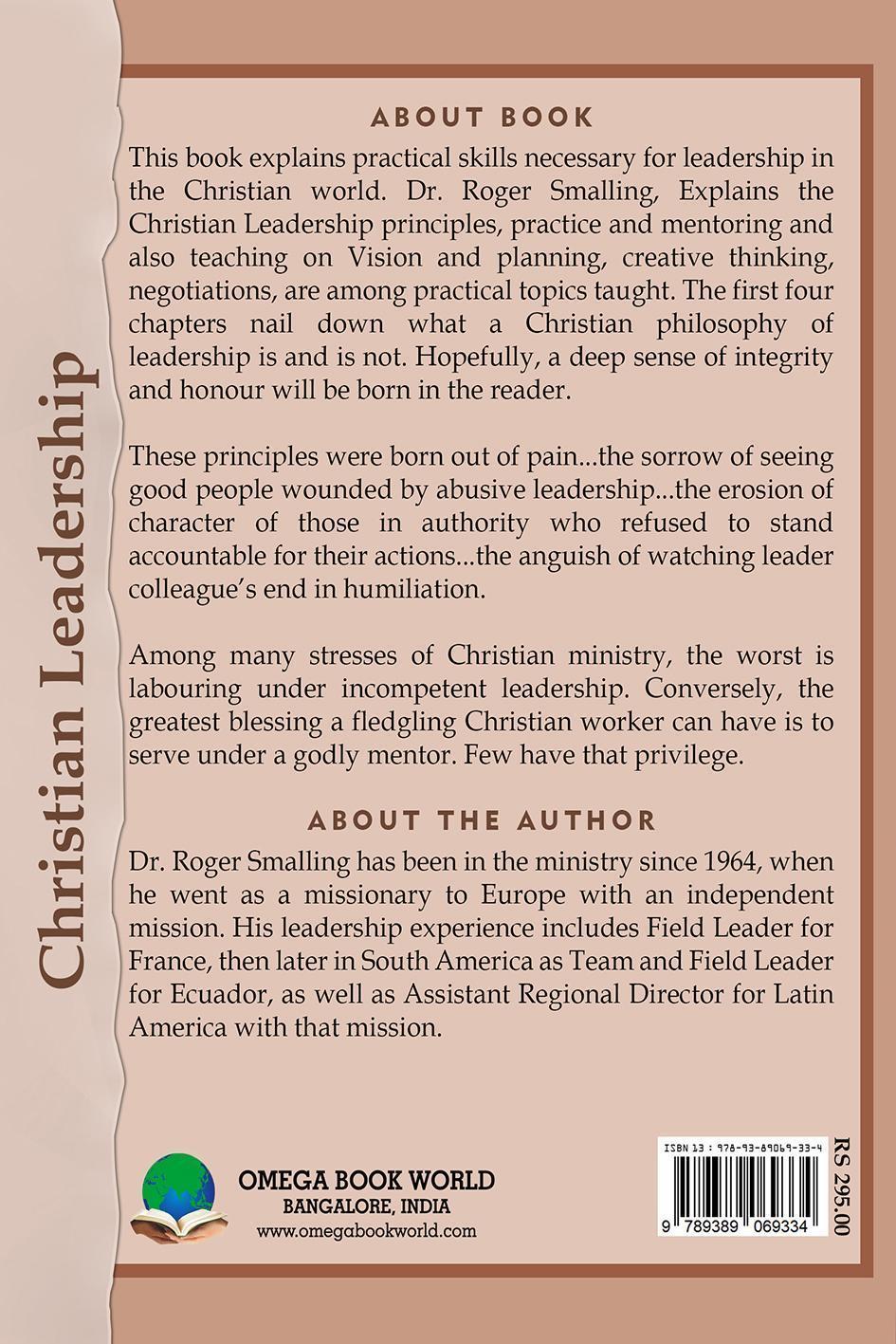 Christian Leadership

ABOUT BOOK

This book explains practical skills necessary for leadership in the Christian world. Dr. Roger Smalling, Explains the Christian Leadership principles, practice and mentoring and also teaching on Vision and planning, creative thinking, negotiations, are among practical topics taught. The first four chapters nail down what a Christian philosophy of leadership is and is not. Hopefully, a deep sense of integrity and honour will be born in the reader.

These principles were born out of pain...the sorrow of seeing good people wounded by abusive leadership...the erosion of character of those in authority who refused to stand accountable for their actions...the anguish of watching leader colleague's end in humiliation.

Among many stresses of Christian ministry, the worst is labouring under incompetent leadership. Conversely, the greatest blessing a fledgling Christian worker can have is to serve under a godly mentor. Few have that privilege.

ABOUT THE AUTHOR

Dr. Roger Smalling has been in the ministry since 1964, when he went as a missionary to Europe with an independent mission. His leadership experience includes Field Leader for France, then later in South America as Team and Field Leader for Ecuador, as well as Assistant Regional Director for Latin America with that mission.

OMEGA BOOK WORLD
BANGALORE, INDIA
www.omegabookworld.com

ISBN 13 : 978-93-89069-33-4
9 789389 069334

RS 295.00